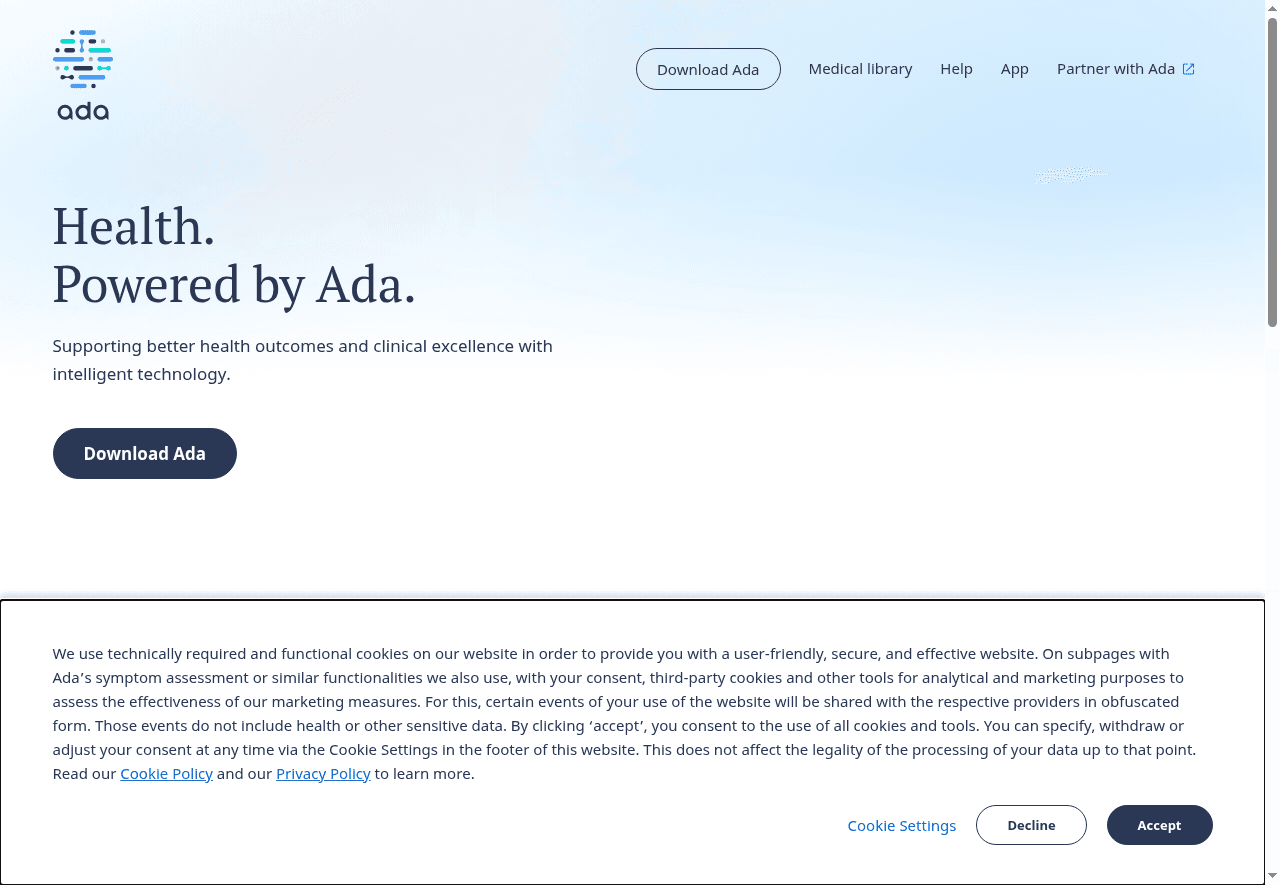 ada

Download Ada Medical library Help App Partner with Ada

Health.
Powered by Ada.

Supporting better health outcomes and clinical excellence with intelligent technology.

Download Ada

We use technically required and functional cookies on our website in order to provide you with a user-friendly, secure, and effective website. On subpages with Ada's symptom assessment or similar functionalities we also use, with your consent, third-party cookies and other tools for analytical and marketing purposes to assess the effectiveness of our marketing measures. For this, certain events of your use of the website will be shared with the respective providers in obfuscated form. Those events do not include health or other sensitive data. By clicking 'accept', you consent to the use of all cookies and tools. You can specify, withdraw or adjust your consent at any time via the Cookie Settings in the footer of this website. This does not affect the legality of the processing of your data up to that point. Read our Cookie Policy and our Privacy Policy to learn more.

Cookie Settings Decline Accept